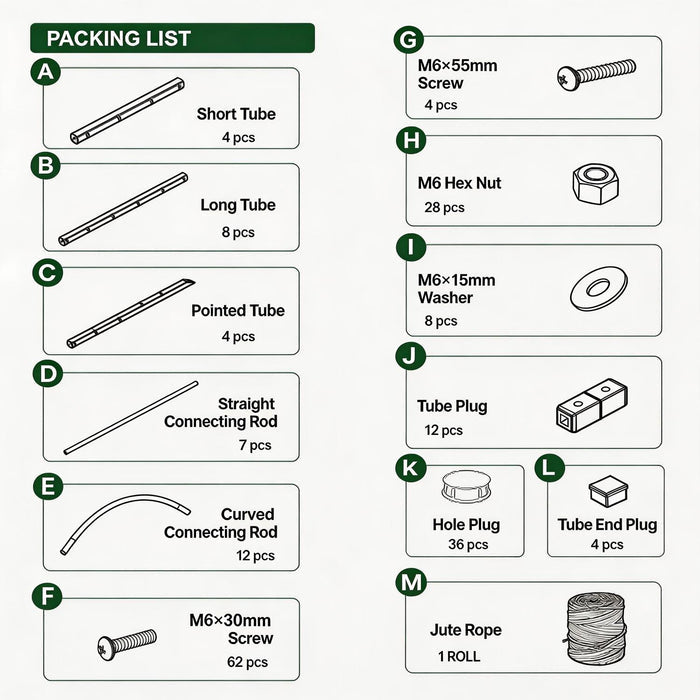 PACKING LIST

A
Short Tube
4 pcs

B
Long Tube
8 pcs

C
Pointed Tube
4 pcs

D
Straight Connecting Rod
7 pcs

E
Curved Connecting Rod
12 pcs

F
M6×30mm Screw
62 pcs

G
M6×55mm Screw
4 pcs

H
M6 Hex Nut
28 pcs

I
M6×15mm Washer
8 pcs

J
Tube Plug
12 pcs

K
Hole Plug
36 pcs

L
Tube End Plug
4 pcs

M
Jute Rope
1 ROLL